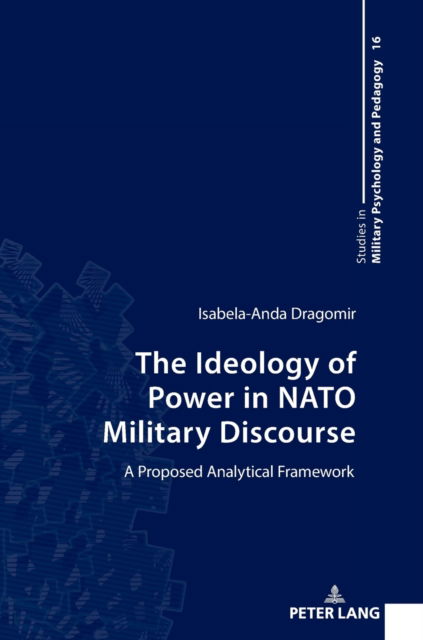 Studies in
Military Psychology and Pedagogy 16

Isabela-Anda Dragomir

The Ideology of Power in NATO Military Discourse

A Proposed Analytical Framework

PETER LANG